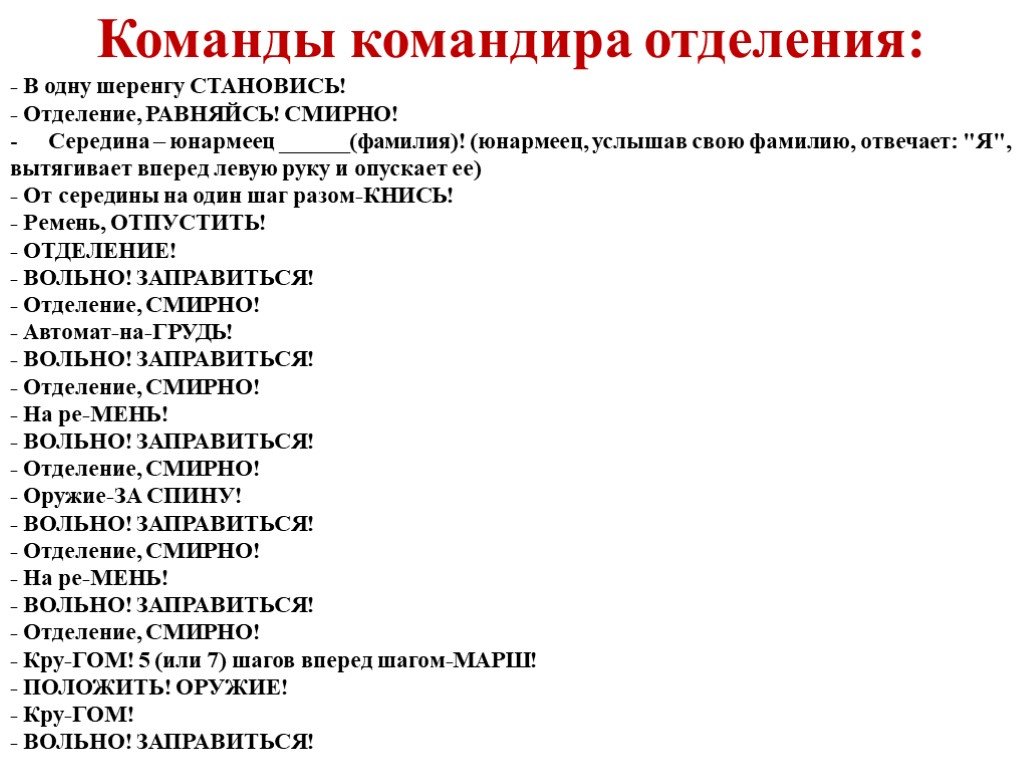 Команды командира отделения:

- В одну шеренгу СТАНОВИСЬ!
- Отделение, РАВНЯЙСЬ! СМИРНО!
- Середина – юнармеец ______(фамилия)! (юнармеец, услышав свою фамилию, отвечает: "Я", вытягивает вперед левую руку и опускает ее)
- От середины на один шаг разом-КНИСЬ!
- Ремень, ОТПУСТИТЬ!
- ОТДЕЛЕНИЕ!
- ВОЛЬНО! ЗАПРАВИТЬСЯ!
- Отделение, СМИРНО!
- Автомат-на-ГРУДЬ!
- ВОЛЬНО! ЗАПРАВИТЬСЯ!
- Отделение, СМИРНО!
- На ре-МЕНЬ!
- ВОЛЬНО! ЗАПРАВИТЬСЯ!
- Отделение, СМИРНО!
- Оружие-ЗА СПИНУ!
- ВОЛЬНО! ЗАПРАВИТЬСЯ!
- Отделение, СМИРНО!
- На ре-МЕНЬ!
- ВОЛЬНО! ЗАПРАВИТЬСЯ!
- Отделение, СМИРНО!
- Кру-ГОМ! 5 (или 7) шагов вперед шагом-МАРШ!
- ПОЛОЖИТЬ! ОРУЖИЕ!
- Кру-ГОМ!
- ВОЛЬНО! ЗАПРАВИТЬСЯ!